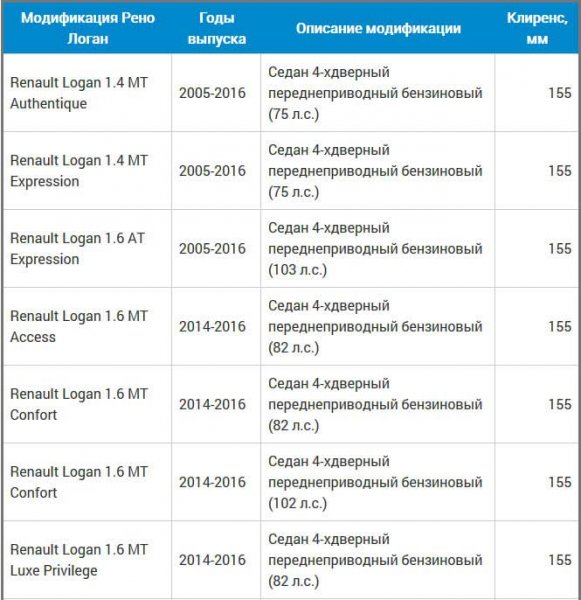 | Модификация Рено Логан | Годы выпуска | Описание модификации | Клиренс, мм |
|---|---|---|---|
| Renault Logan 1.4 MT Authentique | 2005-2016 | Седан 4-хдверный переднеприводный бензиновый (75 л.с.) | 155 |
| Renault Logan 1.4 MT Expression | 2005-2016 | Седан 4-хдверный переднеприводный бензиновый (75 л.с.) | 155 |
| Renault Logan 1.6 AT Expression | 2005-2016 | Седан 4-хдверный переднеприводный бензиновый (103 л.с.) | 155 |
| Renault Logan 1.6 MT Access | 2014-2016 | Седан 4-хдверный переднеприводный бензиновый (82 л.с.) | 155 |
| Renault Logan 1.6 MT Confort | 2014-2016 | Седан 4-хдверный переднеприводный бензиновый (82 л.с.) | 155 |
| Renault Logan 1.6 MT Confort | 2014-2016 | Седан 4-хдверный переднеприводный бензиновый (102 л.с.) | 155 |
| Renault Logan 1.6 MT Luxe Privilege | 2014-2016 | Седан 4-хдверный переднеприводный бензиновый (82 л.с.) | 155 |